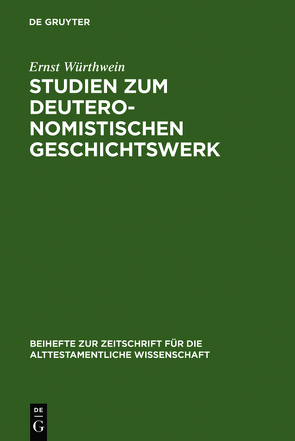 DE GRUYTER

Ernst Würthwein

STUDIEN ZUM DEUTERONOMISTISCHEN GESCHICHTSWERK

BEIHEFTE ZUR ZEITSCHRIFT FÜR DIE ALTTESTAMENTLICHE WISSENSCHAFT

DE G